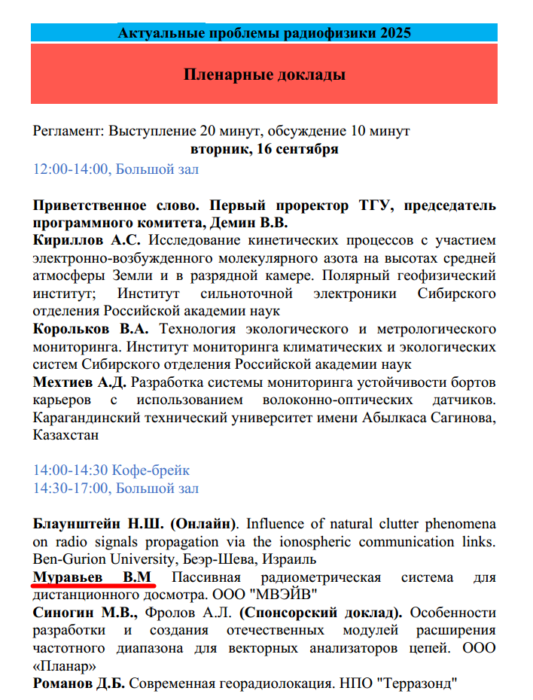 Актуальные проблемы радиофизики 2025

Пленарные доклады

Регламент: Выступление 20 минут, обсуждение 10 минут
вторник, 16 сентября
12:00-14:00, Большой зал

Приветственное слово. Первый проректор ТГУ, председатель программного комитета, Демин В.В.
Кириллов А.С. Исследование кинетических процессов с участием электронно-возбужденного молекулярного азота на высотах средней атмосферы Земли и в разрядной камере. Полярный геофизический институт; Институт сильноточной электроники Сибирского отделения Российской академии наук
Корольков В.А. Технология экологического и метрологического мониторинга. Институт мониторинга климатических и экологических систем Сибирского отделения Российской академии наук
Мехтиев А.Д. Разработка системы мониторинга устойчивости бортов карьеров с использованием волоконно-оптических датчиков. Карагандинский технический университет имени Абылкаса Сагинова, Казахстан

14:00-14:30 Кофе-брейк
14:30-17:00, Большой зал

Блаунштейн Н.Ш. (Онлайн). Influence of natural clutter phenomena on radio signals propagation via the ionospheric communication links. Ben-Gurion University, Беэр-Шева, Израиль
Муравьев В.М Пассивная радиометрическая система для дистанционного досмотра. ООО "МВЭЙВ"
Синогин М.В., Фролов А.Л. (Спонсорский доклад). Особенности разработки и создания отечественных модулей расширения частотного диапазона для векторных анализаторов цепей. ООО «Планар»
Романов Д.Б. Современная георадиолокация. НПО "Терразонд"